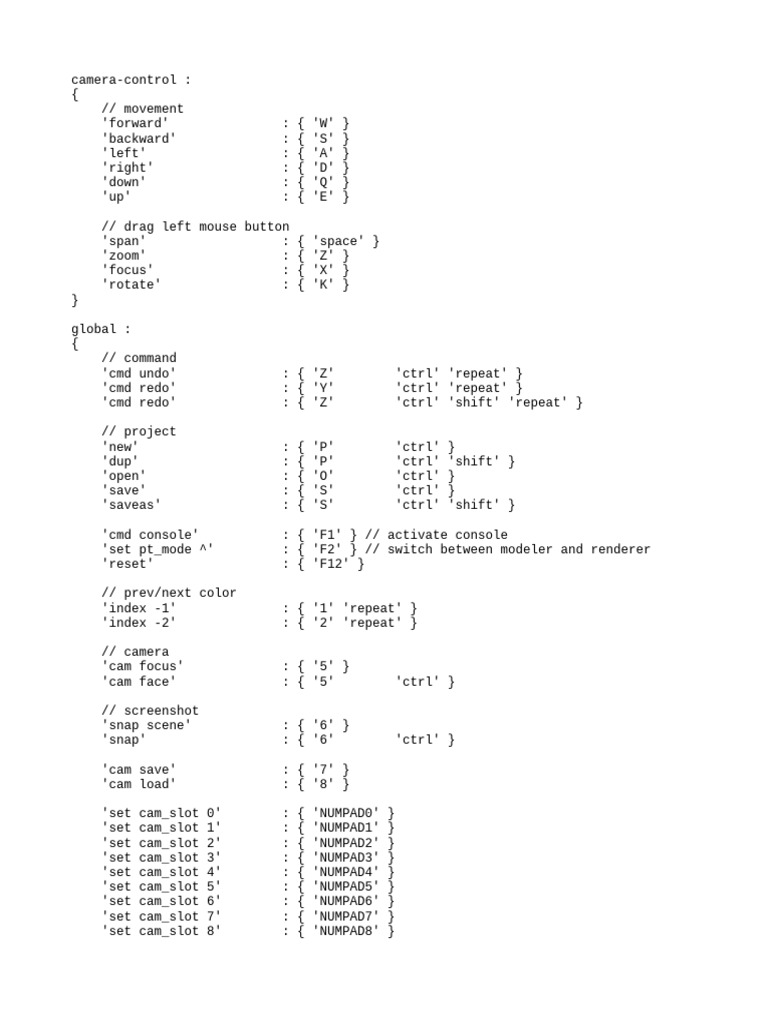 camera-control :
{
    // movement
    'forward'              : { 'W' }
    'backward'             : { 'S' }
    'left'                 : { 'A' }
    'right'                : { 'D' }
    'down'                 : { 'Q' }
    'up'                   : { 'E' }

    // drag left mouse button
    'span'                 : { 'space' }
    'zoom'                 : { 'Z' }
    'focus'                : { 'X' }
    'rotate'               : { 'K' }
}

global :
{
    // command
    'cmd undo'             : { 'Z'        'ctrl' 'repeat' }
    'cmd redo'             : { 'Y'        'ctrl' 'repeat' }
    'cmd redo'             : { 'Z'        'ctrl' 'shift' 'repeat' }

    // project
    'new'                  : { 'P'        'ctrl' }
    'dup'                  : { 'P'        'ctrl' 'shift' }
    'open'                 : { 'O'        'ctrl' }
    'save'                 : { 'S'        'ctrl' }
    'saveas'               : { 'S'        'ctrl' 'shift' }

    'cmd console'          : { 'F1' } // activate console
    'set pt_mode ^'        : { 'F2' } // switch between modeler and renderer
    'reset'                : { 'F12' }

    // prev/next color
    'index -1'             : { '1' 'repeat' }
    'index -2'             : { '2' 'repeat' }

    // camera
    'cam focus'            : { '5' }
    'cam face'             : { '5'        'ctrl' }

    // screenshot
    'snap scene'           : { '6' }
    'snap'                 : { '6'        'ctrl' }

    'cam save'             : { '7' }
    'cam load'             : { '8' }

    'set cam_slot 0'       : { 'NUMPAD0' }
    'set cam_slot 1'       : { 'NUMPAD1' }
    'set cam_slot 2'       : { 'NUMPAD2' }
    'set cam_slot 3'       : { 'NUMPAD3' }
    'set cam_slot 4'       : { 'NUMPAD4' }
    'set cam_slot 5'       : { 'NUMPAD5' }
    'set cam_slot 6'       : { 'NUMPAD6' }
    'set cam_slot 7'       : { 'NUMPAD7' }
    'set cam_slot 8'       : { 'NUMPAD8' }